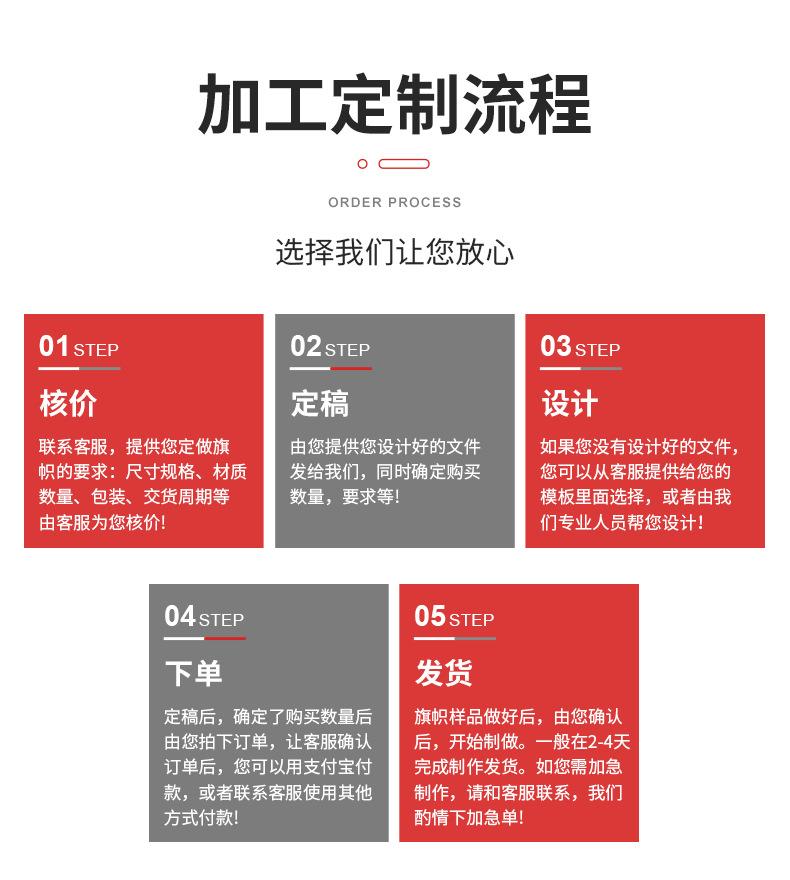 加工定制流程

ORDER PROCESS

选择我们让您放心

01 STEP

核价

联系客服，提供您定做旗帜的要求：尺寸规格、材质数量、包装、交货周期等由客服为您核价！

02 STEP

定稿

由您提供您设计好的文件发给我们，同时确定购买数量，要求等！

03 STEP

设计

如果您没有设计好的文件，您可以从客服提供给您的模板里面选择，或者由我们专业人员帮您设计！

04 STEP

下单

定稿后，确定了购买数量后由您拍下订单，让客服确认订单后，您可以用支付宝付款，或者联系客服使用其他方式付款！

05 STEP

发货

旗帜样品做好后，由您确认后，开始制做。一般在2-4天完成制作发货。如您需加急制作，请和客服联系，我们酌情下加急单！